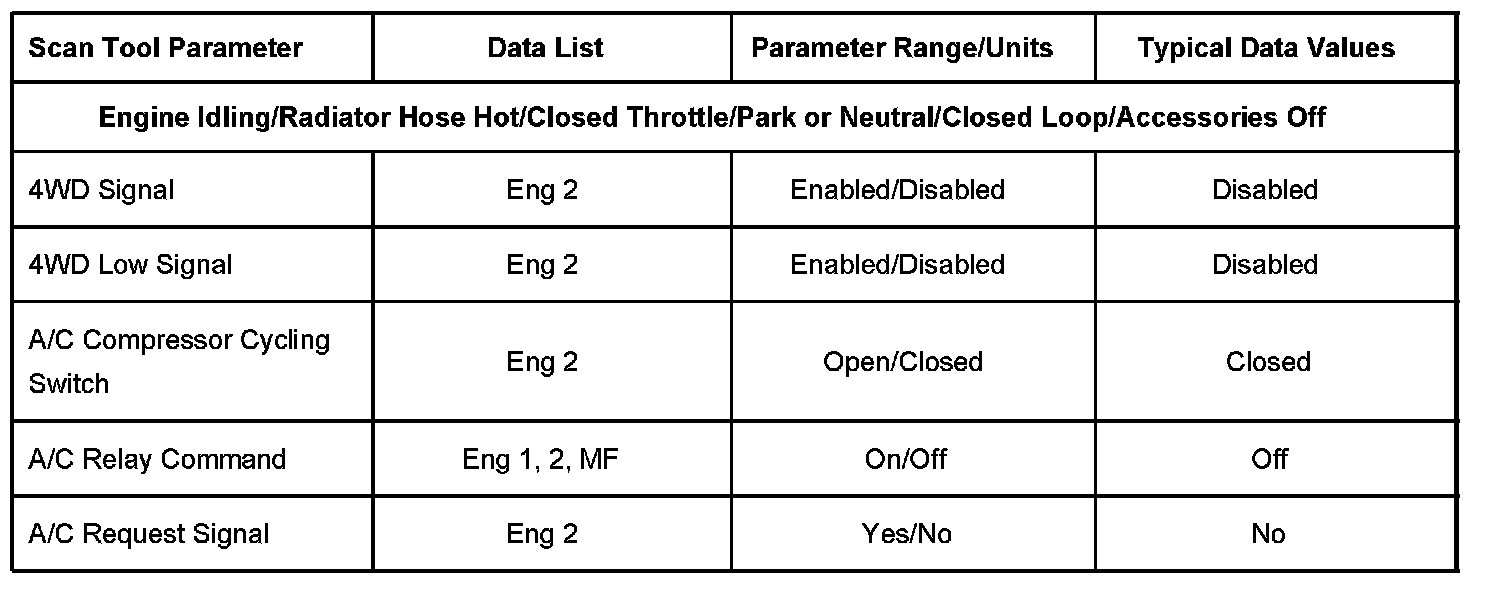 | Scan Tool Parameter | Data List | Parameter Range/Units | Typical Data Values |
|---|---|---|---|
| Engine Idling/Radiator Hose Hot/Closed Throttle/Park or Neutral/Closed Loop/Accessories Off | | | |
| 4WD Signal | Eng 2 | Enabled/Disabled | Disabled |
| 4WD Low Signal | Eng 2 | Enabled/Disabled | Disabled |
| A/C Compressor Cycling Switch | Eng 2 | Open/Closed | Closed |
| A/C Relay Command | Eng 1, 2, MF | On/Off | Off |
| A/C Request Signal | Eng 2 | Yes/No | No |